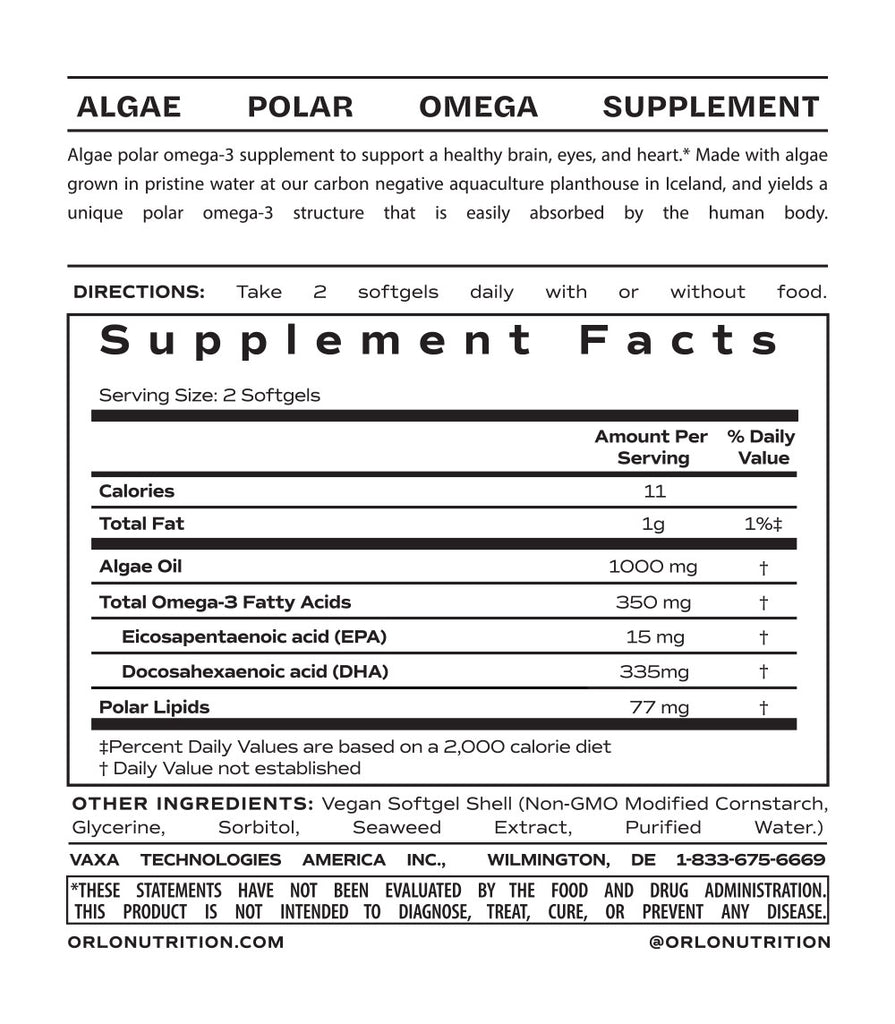 ALGAE POLAR OMEGA SUPPLEMENT

Algae polar omega-3 supplement to support a healthy brain, eyes, and heart.* Made with algae grown in pristine water at our carbon negative aquaculture planthouse in Iceland, and yields a unique polar omega-3 structure that is easily absorbed by the human body.

DIRECTIONS: Take 2 softgels daily with or without food.

Supplement Facts

Serving Size: 2 Softgels

| | Amount Per Serving | % Daily Value |
|---|---|---|
| Calories | 11 | |
| Total Fat | 1g | 1%‡ |
| Algae Oil | 1000 mg | † |
| Total Omega-3 Fatty Acids | 350 mg | † |
| Eicosapentaenoic acid (EPA) | 15 mg | † |
| Docosahexaenoic acid (DHA) | 335mg | † |
| Polar Lipids | 77 mg | † |

‡Percent Daily Values are based on a 2,000 calorie diet
† Daily Value not established

OTHER INGREDIENTS: Vegan Softgel Shell (Non-GMO Modified Cornstarch, Glycerine, Sorbitol, Seaweed Extract, Purified Water.)

VAXA TECHNOLOGIES AMERICA INC., WILMINGTON, DE 1-833-675-6669

*THESE STATEMENTS HAVE NOT BEEN EVALUATED BY THE FOOD AND DRUG ADMINISTRATION. THIS PRODUCT IS NOT INTENDED TO DIAGNOSE, TREAT, CURE, OR PREVENT ANY DISEASE.

ORLONUTRITION.COM @ORLONUTRITION